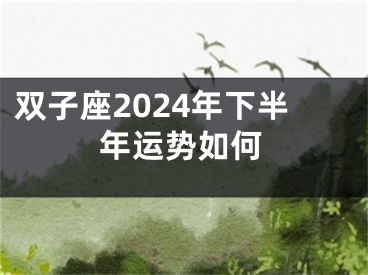 双子座2024年下半年运势如何